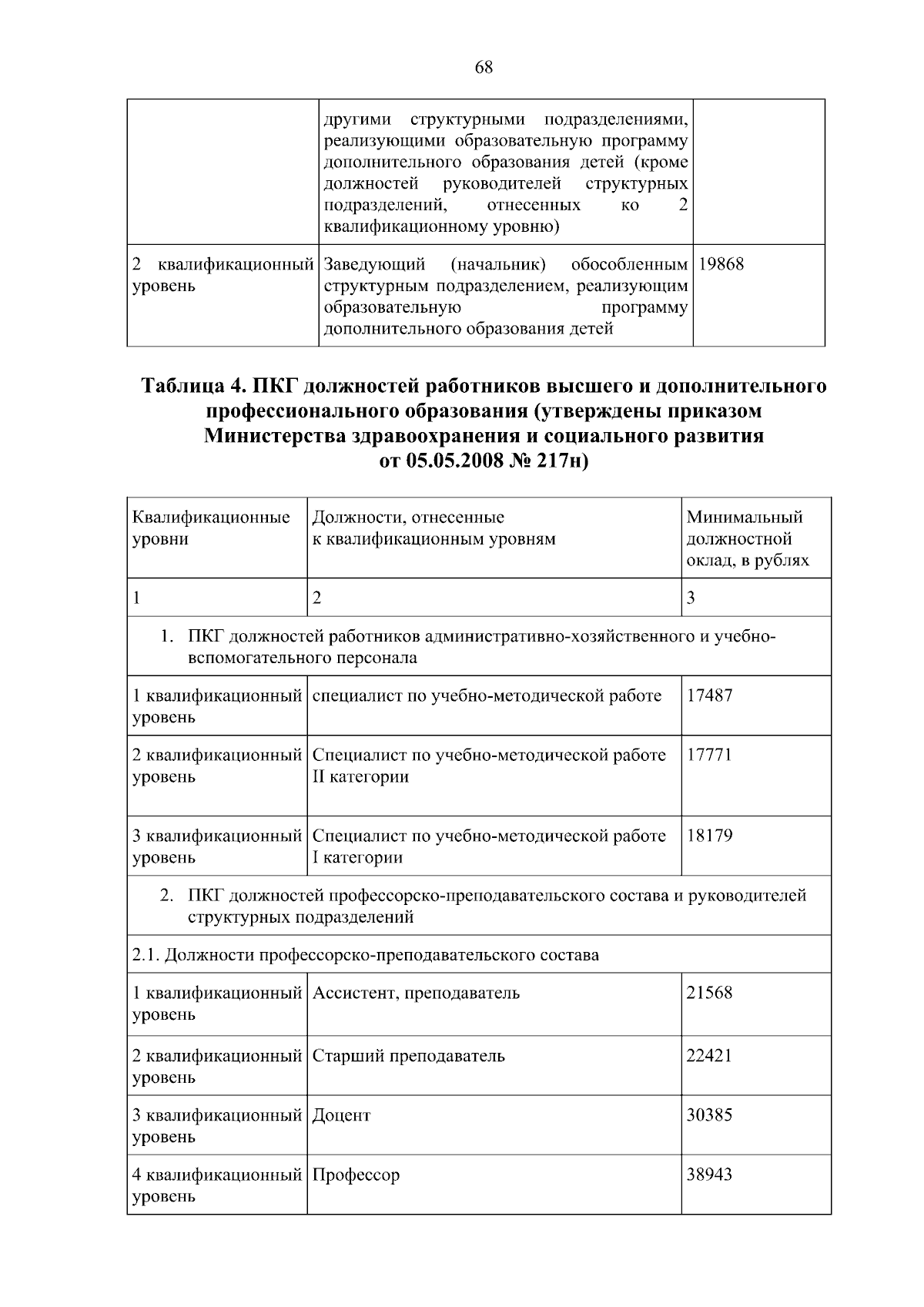 68

|  | другими структурными подразделениями, реализующими образовательную программу дополнительного образования детей (кроме должностей руководителей структурных подразделений, отнесенных ко 2 квалификационному уровню) |  |
|---|---|---|
| 2 квалификационный уровень | Заведующий (начальник) обособленным структурным подразделением, реализующим образовательную программу дополнительного образования детей | 19868 |

Таблица 4. ПКГ должностей работников высшего и дополнительного профессионального образования (утверждены приказом Министерства здравоохранения и социального развития от 05.05.2008 № 217н)

| Квалификационные уровни | Должности, отнесенные к квалификационным уровням | Минимальный должностной оклад, в рублях |
|---|---|---|
| 1 | 2 | 3 |
| 1. ПКГ должностей работников административно-хозяйственного и учебно-вспомогательного персонала |  |  |
| 1 квалификационный уровень | специалист по учебно-методической работе | 17487 |
| 2 квалификационный уровень | Специалист по учебно-методической работе II категории | 17771 |
| 3 квалификационный уровень | Специалист по учебно-методической работе I категории | 18179 |
| 2. ПКГ должностей профессорско-преподавательского состава и руководителей структурных подразделений |  |  |
| 2.1. Должности профессорско-преподавательского состава |  |  |
| 1 квалификационный уровень | Ассистент, преподаватель | 21568 |
| 2 квалификационный уровень | Старший преподаватель | 22421 |
| 3 квалификационный уровень | Доцент | 30385 |
| 4 квалификационный уровень | Профессор | 38943 |